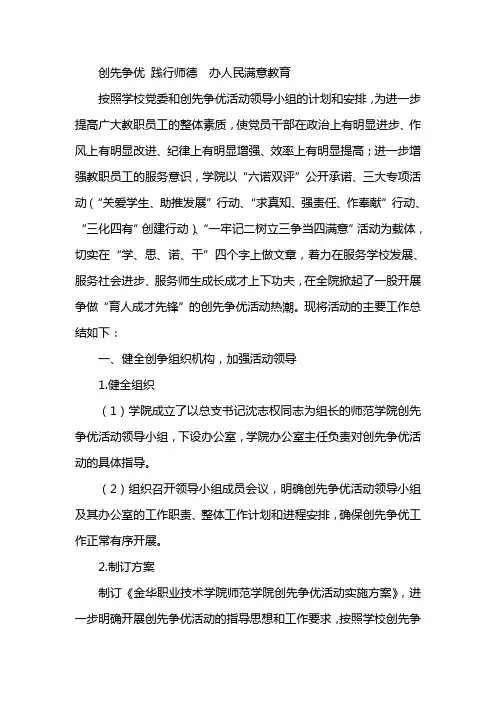 创先争优 践行师德　办人民满意教育

按照学校党委和创先争优活动领导小组的计划和安排，为进一步提高广大教职员工的整体素质，使党员干部在政治上有明显进步、作风上有明显改进、纪律上有明显增强、效率上有明显提高；进一步增强教职员工的服务意识，学院以“六诺双评”公开承诺、三大专项活动（“关爱学生、助推发展”行动、“求真知、强责任、作奉献”行动、“三化四有”创建行动）、“一牢记二树立三争当四满意”活动为载体，切实在“学、思、诺、干”四个字上做文章，着力在服务学校发展、服务社会进步、服务师生成长成才上下功夫，在全院掀起了一股开展争做“育人成才先锋”的创先争优活动热潮。现将活动的主要工作总结如下：

一、健全创争组织机构，加强活动领导

1.健全组织

（1）学院成立了以总支书记沈志权同志为组长的师范学院创先争优活动领导小组，下设办公室，学院办公室主任负责对创先争优活动的具体指导。

（2）组织召开领导小组成员会议，明确创先争优活动领导小组及其办公室的工作职责、整体工作计划和进程安排，确保创先争优工作正常有序开展。

2.制订方案

制订《金华职业技术学院师范学院创先争优活动实施方案》，进一步明确开展创先争优活动的指导思想和工作要求，按照学校创先争